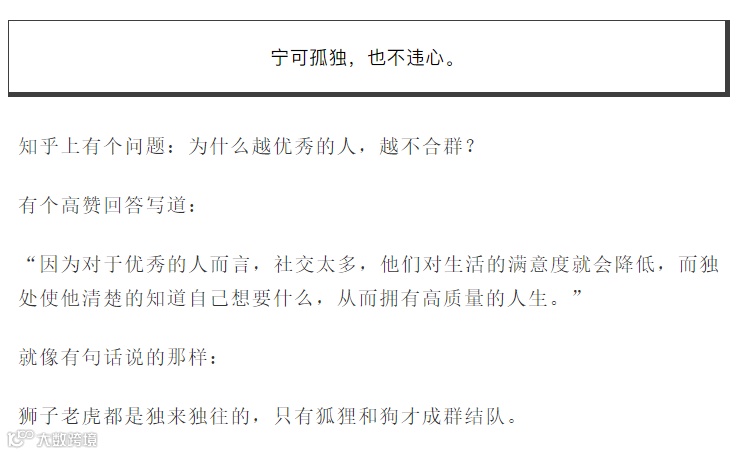 宁可孤独，也不违心。

知乎上有个问题：为什么越优秀的人，越不合群？

有个高赞回答写道：

“因为对于优秀的人而言，社交太多，他们对生活的满意度就会降低，而独处使他清楚的知道自己想要什么，从而拥有高质量的人生。”

就像有句话说的那样：

狮子老虎都是独来独往的，只有狐狸和狗才成群结队。

大数跨境